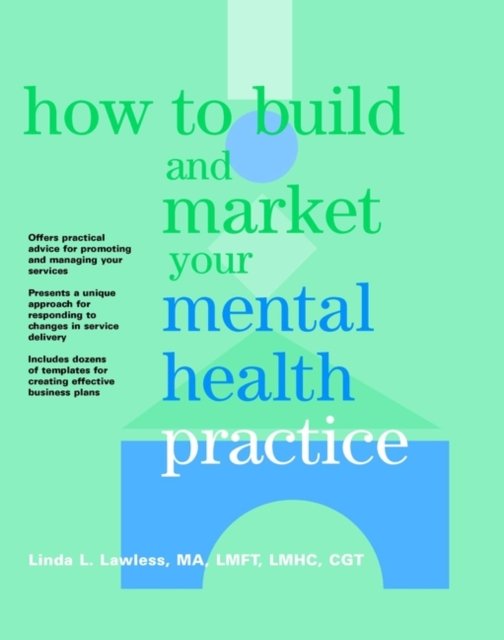 how to build
and
market
your
mental
health
practice

Offers practical advice for promoting and managing your services

Presents a unique approach for responding to changes in service delivery

Includes dozens of templates for creating effective business plans

Linda L. Lawless, MA, LMFT, LMHC, CGT